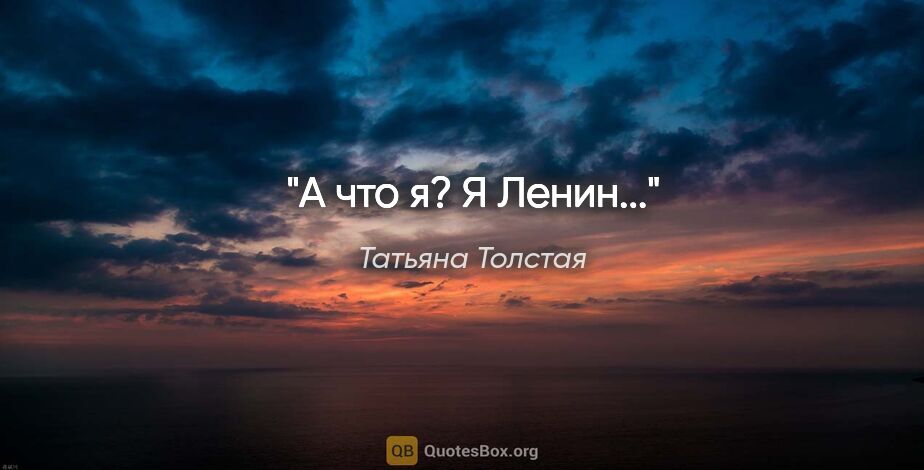 "А что я? Я Ленин..."

Татьяна Толстая

QB QuotesBox.org